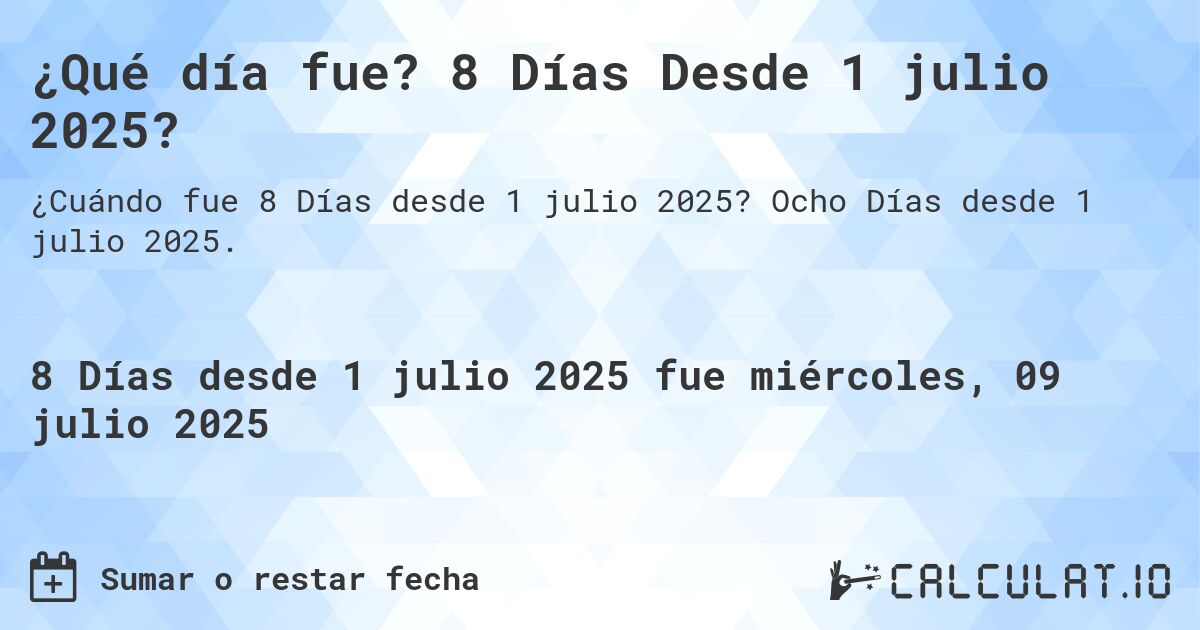 ¿Qué día fue? 8 Días Desde 1 julio 2025?

¿Cuándo fue 8 Días desde 1 julio 2025? Ocho Días desde 1 julio 2025.

8 Días desde 1 julio 2025 fue miércoles, 09 julio 2025

Sumar o restar fecha

CALCULAT.IO